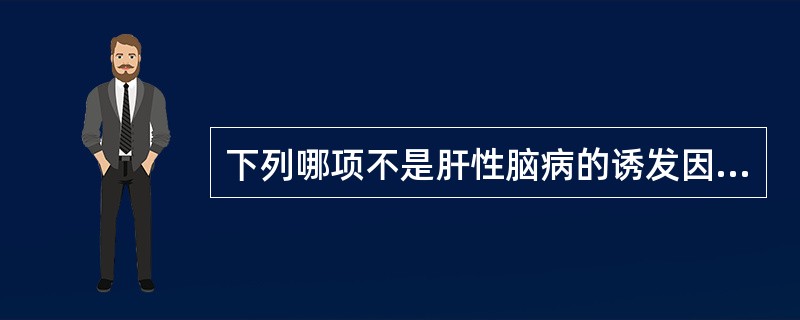 下列哪项不是肝性脑病的诱发因...